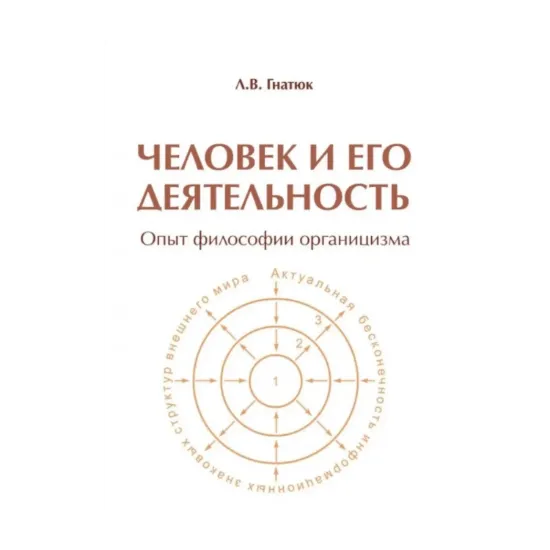 Л.В. Гнатюк

ЧЕЛОВЕК И ЕГО ДЕЯТЕЛЬНОСТЬ

Опыт философии органицизма

Актуальная бесконечность информационных знаковых структур внешнего мира

3

2

1